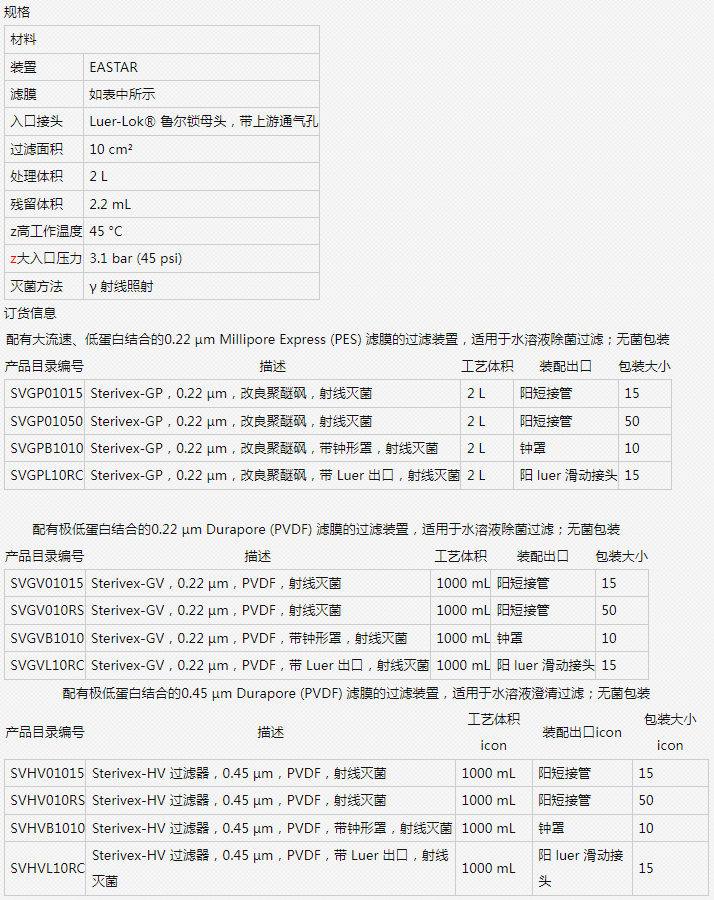 规格

| 材料 | |
|---|---|
| 装置 | EASTAR |
| 滤膜 | 如表中所示 |
| 入口接头 | Luer-Lok® 鲁尔锁母头，带上游通气孔 |
| 过滤面积 | 10 cm² |
| 处理体积 | 2 L |
| 残留体积 | 2.2 mL |
| z高工作温度 | 45 °C |
| z大入口压力 | 3.1 bar (45 psi) |
| 灭菌方法 | γ 射线照射 |

订货信息

配有大流速、低蛋白结合的0.22 µm Millipore Express (PES) 滤膜的过滤装置，适用于水溶液除菌过滤；无菌包装

| 产品目录编号 | 描述 | 工艺体积 | 装配出口 | 包装大小 |
|---|---|---|---|---|
| SVGP01015 | Sterivex-GP，0.22 µm，改良聚醚砜，射线灭菌 | 2 L | 阳短接管 | 15 |
| SVGP01050 | Sterivex-GP，0.22 µm，改良聚醚砜，射线灭菌 | 2 L | 阳短接管 | 50 |
| SVGPB1010 | Sterivex-GP，0.22 µm，改良聚醚砜，带钟形罩，射线灭菌 | 2 L | 钟罩 | 10 |
| SVGPL10RC | Sterivex-GP，0.22 µm，改良聚醚砜，带 Luer 出口，射线灭菌 | 2 L | 阳 luer 滑动接头 | 15 |

配有极低蛋白结合的0.22 µm Durapore (PVDF) 滤膜的过滤装置，适用于水溶液除菌过滤；无菌包装

| 产品目录编号 | 描述 | 工艺体积 | 装配出口 | 包装大小 |
|---|---|---|---|---|
| SVGV01015 | Sterivex-GV，0.22 µm，PVDF，射线灭菌 | 1000 mL | 阳短接管 | 15 |
| SVGV010RS | Sterivex-GV，0.22 µm，PVDF，射线灭菌 | 1000 mL | 阳短接管 | 50 |
| SVGVB1010 | Sterivex-GV，0.22 µm，PVDF，带钟形罩，射线灭菌 | 1000 mL | 钟罩 | 10 |
| SVGVL10RC | Sterivex-GV，0.22 µm，PVDF，带 Luer 出口，射线灭菌 | 1000 mL | 阳 luer 滑动接头 | 15 |

配有极低蛋白结合的0.45 µm Durapore (PVDF) 滤膜的过滤装置，适用于水溶液澄清过滤；无菌包装

| 产品目录编号 | 描述 | 工艺体积 icon | 装配出口icon | 包装大小 icon |
|---|---|---|---|---|
| SVHV01015 | Sterivex-HV 过滤器，0.45 µm，PVDF，射线灭菌 | 1000 mL | 阳短接管 | 15 |
| SVHV010RS | Sterivex-HV 过滤器，0.45 µm，PVDF，射线灭菌 | 1000 mL | 阳短接管 | 50 |
| SVHVB1010 | Sterivex-HV 过滤器，0.45 µm，PVDF，带钟形罩，射线灭菌 | 1000 mL | 钟罩 | 10 |
| SVHVL10RC | Sterivex-HV 过滤器，0.45 µm，PVDF，带 Luer 出口，射线灭菌 | 1000 mL | 阳 luer 滑动接头 | 15 |